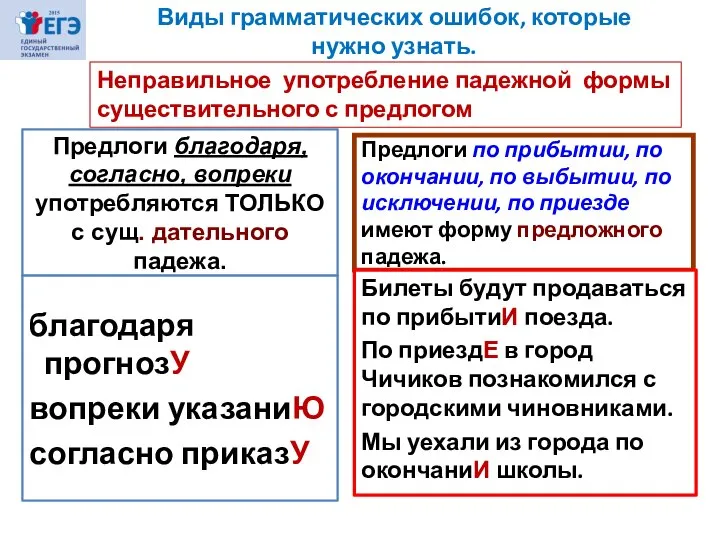 2015
ЕГЭ
ЕДИНЫЙ ГОСУДАРСТВЕННЫЙ ЭКЗАМЕН

Виды грамматических ошибок, которые нужно узнать.

Неправильное употребление падежной формы существительного с предлогом

Предлоги благодаря, согласно, вопреки употребляются ТОЛЬКО с сущ. дательного падежа.

благодаря прогнозУ
вопреки указаниЮ
согласно приказУ

Предлоги по прибытии, по окончании, по выбытии, по исключении, по приезде имеют форму предложного падежа.

Билеты будут продаваться по прибытиИ поезда.
По приездЕ в город Чичиков познакомился с городскими чиновниками.
Мы уехали из города по окончаниИ школы.